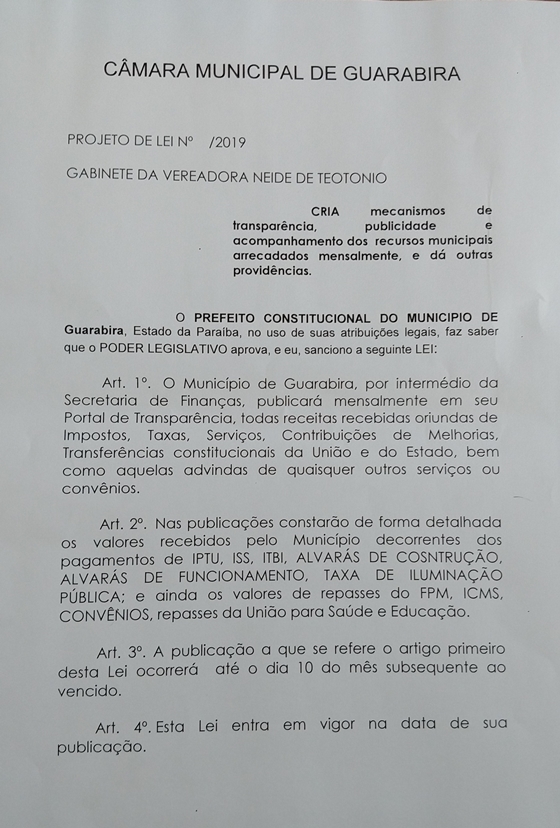 CÂMARA MUNICIPAL DE GUARABIRA

PROJETO DE LEI Nº /2019

GABINETE DA VEREADORA NEIDE DE TEOTONIO

CRIA mecanismos de transparência, publicidade e acompanhamento dos recursos municipais arrecadados mensalmente, e dá outras providências.

O PREFEITO CONSTITUCIONAL DO MUNICIPIO DE Guarabira, Estado da Paraíba, no uso de suas atribuições legais, faz saber que o PODER LEGISLATIVO aprova, e eu, sanciono a seguinte LEI:

Art. 1º. O Município de Guarabira, por intermédio da Secretaria de Finanças, publicará mensalmente em seu Portal de Transparência, todas receitas recebidas oriundas de Impostos, Taxas, Serviços, Contribuições de Melhorias, Transferências constitucionais da União e do Estado, bem como aquelas advindas de quaisquer outros serviços ou convênios.

Art. 2º. Nas publicações constarão de forma detalhada os valores recebidos pelo Município decorrentes dos pagamentos de IPTU, ISS, ITBI, ALVARÁS DE COSNTRUÇÃO, ALVARÁS DE FUNCIONAMENTO, TAXA DE ILUMINAÇÃO PÚBLICA; e ainda os valores de repasses do FPM, ICMS, CONVÊNIOS, repasses da União para Saúde e Educação.

Art. 3º. A publicação a que se refere o artigo primeiro desta Lei ocorrerá até o dia 10 do mês subsequente ao vencido.

Art. 4º. Esta Lei entra em vigor na data de sua publicação.